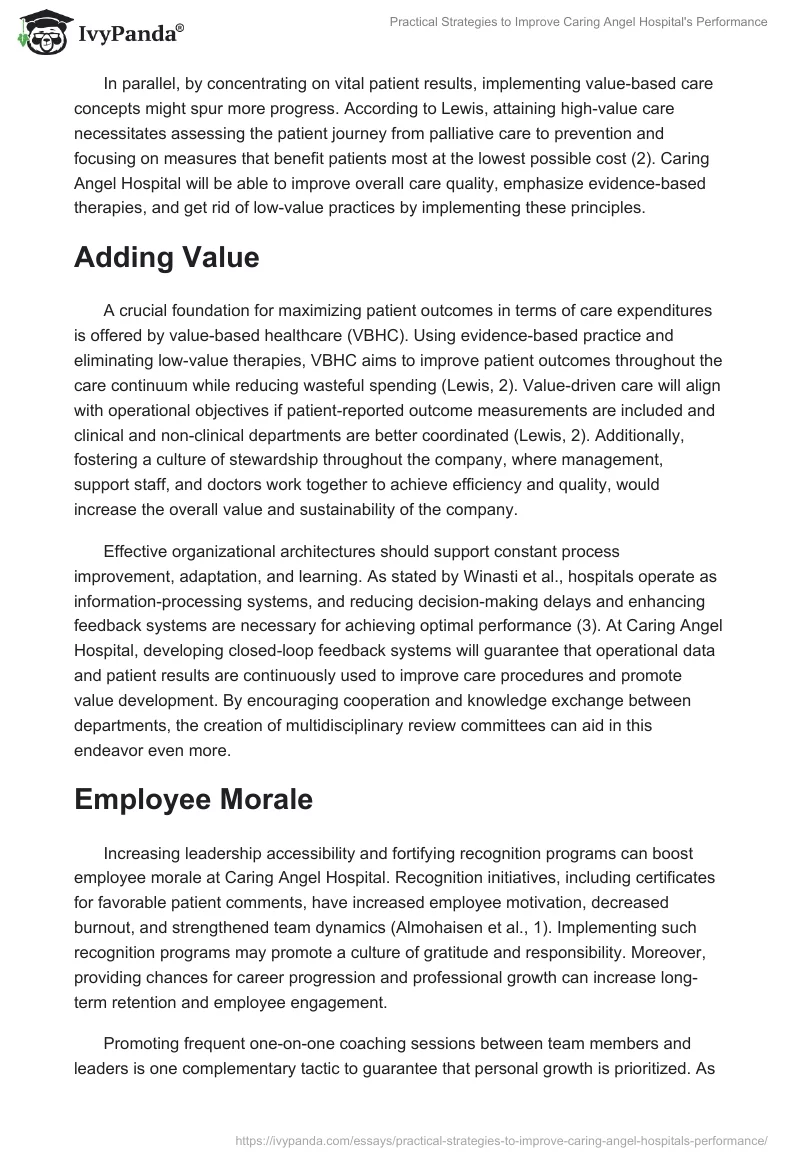 IvyPanda®

Practical Strategies to Improve Caring Angel Hospital's Performance

In parallel, by concentrating on vital patient results, implementing value-based care concepts might spur more progress. According to Lewis, attaining high-value care necessitates assessing the patient journey from palliative care to prevention and focusing on measures that benefit patients most at the lowest possible cost (2). Caring Angel Hospital will be able to improve overall care quality, emphasize evidence-based therapies, and get rid of low-value practices by implementing these principles.

Adding Value

A crucial foundation for maximizing patient outcomes in terms of care expenditures is offered by value-based healthcare (VBHC). Using evidence-based practice and eliminating low-value therapies, VBHC aims to improve patient outcomes throughout the care continuum while reducing wasteful spending (Lewis, 2). Value-driven care will align with operational objectives if patient-reported outcome measurements are included and clinical and non-clinical departments are better coordinated (Lewis, 2). Additionally, fostering a culture of stewardship throughout the company, where management, support staff, and doctors work together to achieve efficiency and quality, would increase the overall value and sustainability of the company.

Effective organizational architectures should support constant process improvement, adaptation, and learning. As stated by Winasti et al., hospitals operate as information-processing systems, and reducing decision-making delays and enhancing feedback systems are necessary for achieving optimal performance (3). At Caring Angel Hospital, developing closed-loop feedback systems will guarantee that operational data and patient results are continuously used to improve care procedures and promote value development. By encouraging cooperation and knowledge exchange between departments, the creation of multidisciplinary review committees can aid in this endeavor even more.

Employee Morale

Increasing leadership accessibility and fortifying recognition programs can boost employee morale at Caring Angel Hospital. Recognition initiatives, including certificates for favorable patient comments, have increased employee motivation, decreased burnout, and strengthened team dynamics (Almohaisen et al., 1). Implementing such recognition programs may promote a culture of gratitude and responsibility. Moreover, providing chances for career progression and professional growth can increase long-term retention and employee engagement.

Promoting frequent one-on-one coaching sessions between team members and leaders is one complementary tactic to guarantee that personal growth is prioritized. As

https://ivypanda.com/essays/practical-strategies-to-improve-caring-angel-hospitals-performance/